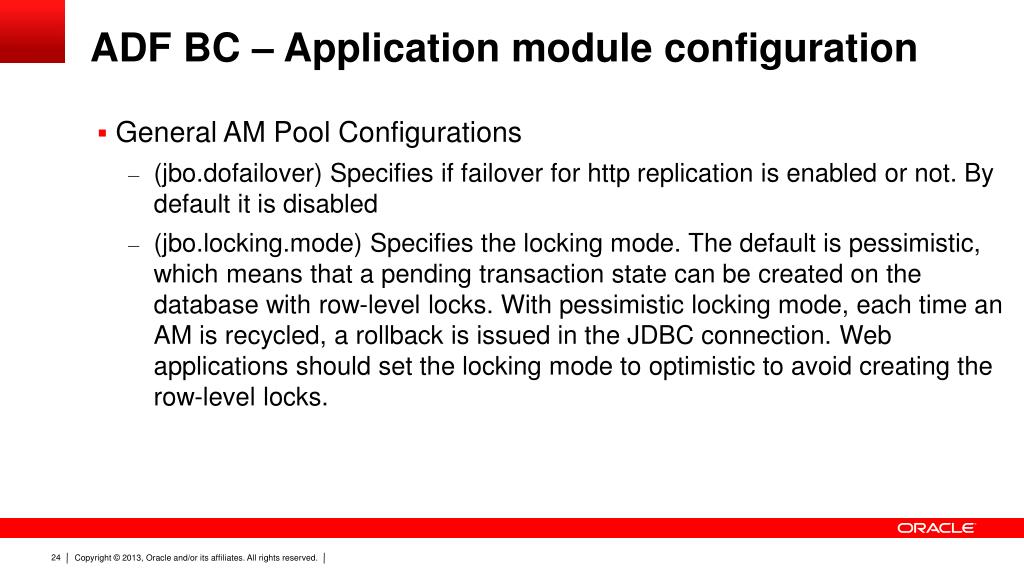 ADF BC – Application module configuration

▪ General AM Pool Configurations

– (jbo.dofailover) Specifies if failover for http replication is enabled or not. By default it is disabled

– (jbo.locking.mode) Specifies the locking mode. The default is pessimistic, which means that a pending transaction state can be created on the database with row-level locks. With pessimistic locking mode, each time an AM is recycled, a rollback is issued in the JDBC connection. Web applications should set the locking mode to optimistic to avoid creating the row-level locks.

ORACLE

24 | Copyright © 2013, Oracle and/or its affiliates. All rights reserved. |